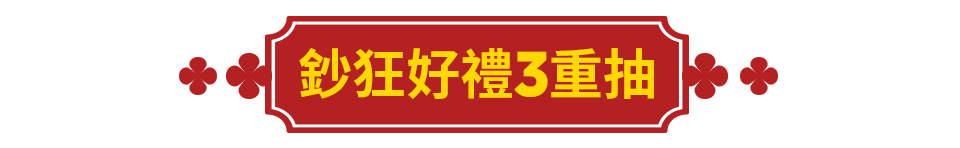 鈔狂好禮3重抽